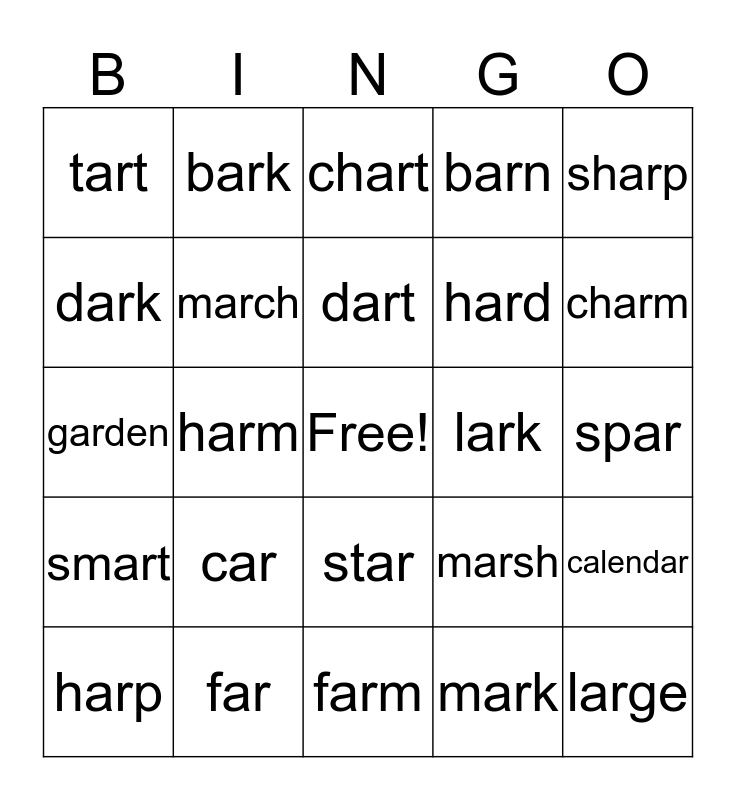 | B | I | N | G | O |
|---|---|---|---|---|
| tart | bark | chart | barn | sharp |
| dark | march | dart | hard | charm |
| garden | harm | Free! | lark | spar |
| smart | car | star | marsh | calendar |
| harp | far | farm | mark | large |